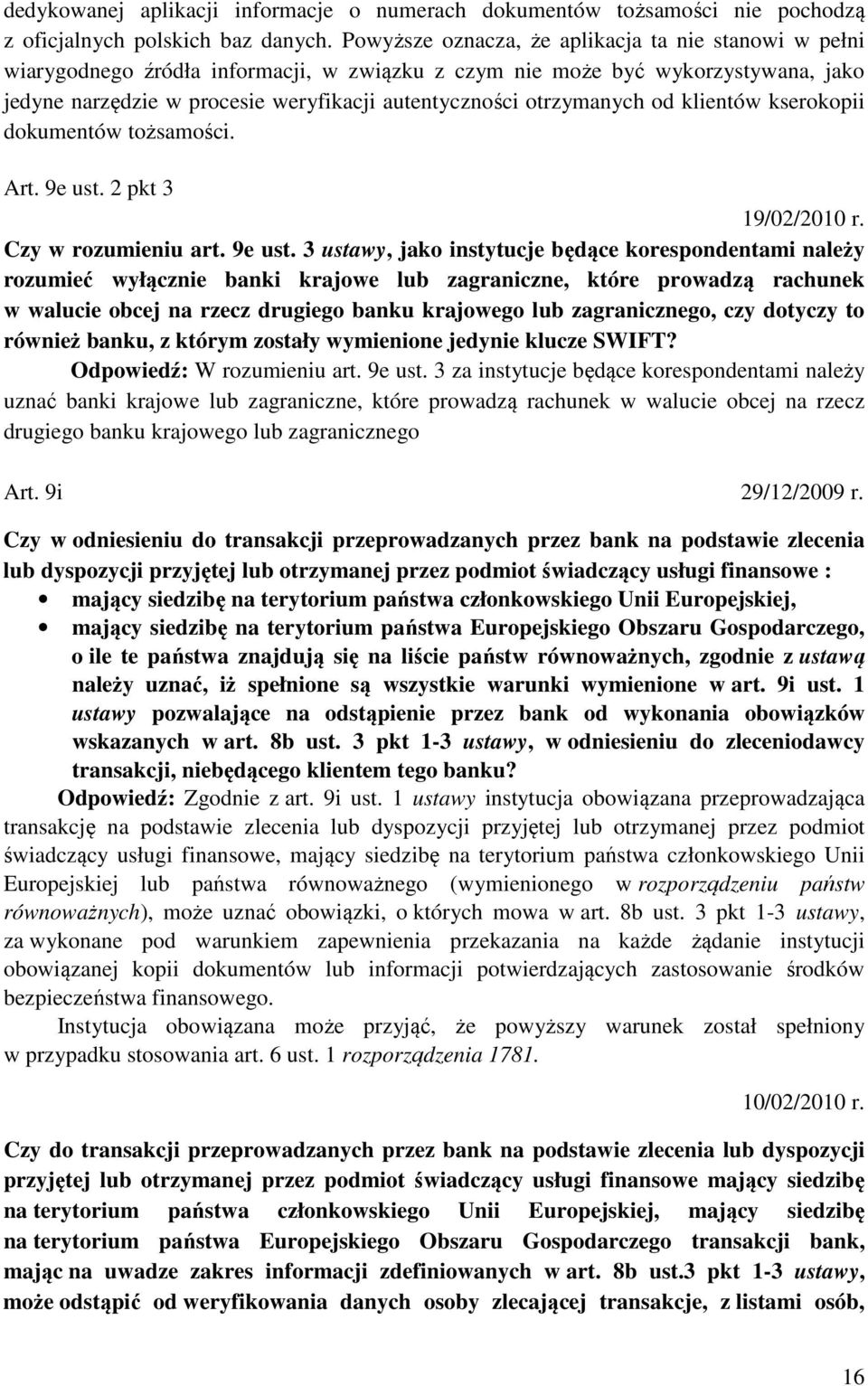 dedykowanej aplikacji informacje o numerach dokumentów tożsamości nie pochodzą z oficjalnych polskich baz danych. Powyższe oznacza, że aplikacja ta nie stanowi w pełni wiarygodnego źródła informacji, w związku z czym nie może być wykorzystywana, jako jedyne narzędzie w procesie weryfikacji autentyczności otrzymanych od klientów kserokopii dokumentów tożsamości.

Art. 9e ust. 2 pkt 3

19/02/2010 r.

Czy w rozumieniu art. 9e ust. 3 ustawy, jako instytucje będące korespondentami należy rozumieć wyłącznie banki krajowe lub zagraniczne, które prowadzą rachunek w walucie obcej na rzecz drugiego banku krajowego lub zagranicznego, czy dotyczy to również banku, z którym zostały wymienione jedynie klucze SWIFT?

Odpowiedź: W rozumieniu art. 9e ust. 3 za instytucje będące korespondentami należy uznać banki krajowe lub zagraniczne, które prowadzą rachunek w walucie obcej na rzecz drugiego banku krajowego lub zagranicznego

Art. 9i

29/12/2009 r.

Czy w odniesieniu do transakcji przeprowadzanych przez bank na podstawie zlecenia lub dyspozycji przyjętej lub otrzymanej przez podmiot świadczący usługi finansowe :

• mający siedzibę na terytorium państwa członkowskiego Unii Europejskiej,
• mający siedzibę na terytorium państwa Europejskiego Obszaru Gospodarczego, o ile te państwa znajdują się na liście państw równoważnych, zgodnie z ustawą należy uznać, iż spełnione są wszystkie warunki wymienione w art. 9i ust. 1 ustawy pozwalające na odstąpienie przez bank od wykonania obowiązków wskazanych w art. 8b ust. 3 pkt 1-3 ustawy, w odniesieniu do zleceniodawcy transakcji, niebędącego klientem tego banku?

Odpowiedź: Zgodnie z art. 9i ust. 1 ustawy instytucja obowiązana przeprowadzająca transakcję na podstawie zlecenia lub dyspozycji przyjętej lub otrzymanej przez podmiot świadczący usługi finansowe, mający siedzibę na terytorium państwa członkowskiego Unii Europejskiej lub państwa równoważnego (wymienionego w rozporządzeniu państw równoważnych), może uznać obowiązki, o których mowa w art. 8b ust. 3 pkt 1-3 ustawy, za wykonane pod warunkiem zapewnienia przekazania na każde żądanie instytucji obowiązanej kopii dokumentów lub informacji potwierdzających zastosowanie środków bezpieczeństwa finansowego.

Instytucja obowiązana może przyjąć, że powyższy warunek został spełniony w przypadku stosowania art. 6 ust. 1 rozporządzenia 1781.

10/02/2010 r.

Czy do transakcji przeprowadzanych przez bank na podstawie zlecenia lub dyspozycji przyjętej lub otrzymanej przez podmiot świadczący usługi finansowe mający siedzibę na terytorium państwa członkowskiego Unii Europejskiej, mający siedzibę na terytorium państwa Europejskiego Obszaru Gospodarczego transakcji bank, mając na uwadze zakres informacji zdefiniowanych w art. 8b ust.3 pkt 1-3 ustawy, może odstąpić od weryfikowania danych osoby zlecającej transakcje, z listami osób,

16